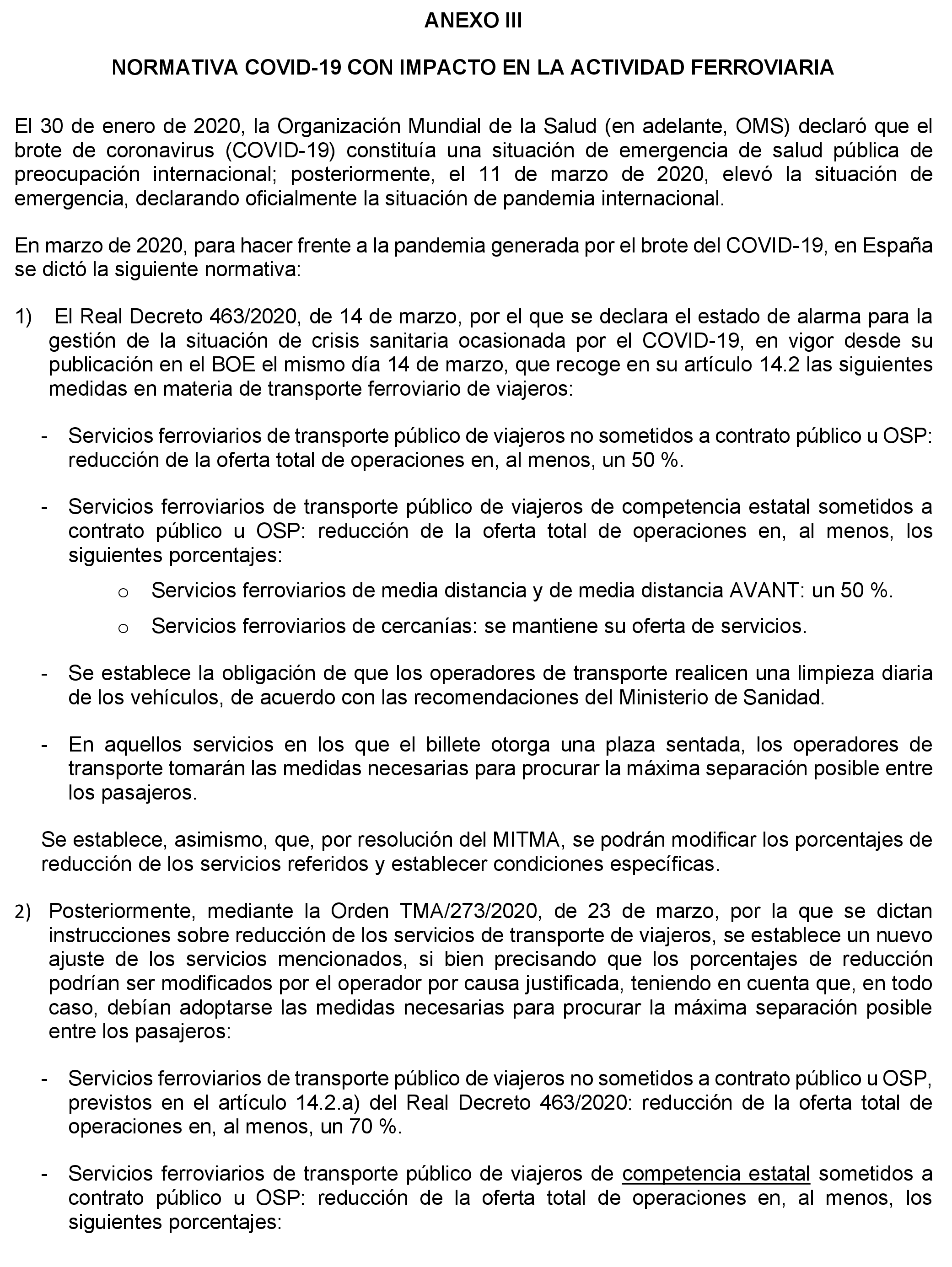 ANEXO III

NORMATIVA COVID-19 CON IMPACTO EN LA ACTIVIDAD FERROVIARIA

El 30 de enero de 2020, la Organización Mundial de la Salud (en adelante, OMS) declaró que el brote de coronavirus (COVID-19) constituía una situación de emergencia de salud pública de preocupación internacional; posteriormente, el 11 de marzo de 2020, elevó la situación de emergencia, declarando oficialmente la situación de pandemia internacional.

En marzo de 2020, para hacer frente a la pandemia generada por el brote del COVID-19, en España se dictó la siguiente normativa:

1) El Real Decreto 463/2020, de 14 de marzo, por el que se declara el estado de alarma para la gestión de la situación de crisis sanitaria ocasionada por el COVID-19, en vigor desde su publicación en el BOE el mismo día 14 de marzo, que recoge en su artículo 14.2 las siguientes medidas en materia de transporte ferroviario de viajeros:

- Servicios ferroviarios de transporte público de viajeros no sometidos a contrato público u OSP: reducción de la oferta total de operaciones en, al menos, un 50 %.

- Servicios ferroviarios de transporte público de viajeros de competencia estatal sometidos a contrato público u OSP: reducción de la oferta total de operaciones en, al menos, los siguientes porcentajes:

o Servicios ferroviarios de media distancia y de media distancia AVANT: un 50 %.

o Servicios ferroviarios de cercanías: se mantiene su oferta de servicios.

- Se establece la obligación de que los operadores de transporte realicen una limpieza diaria de los vehículos, de acuerdo con las recomendaciones del Ministerio de Sanidad.

- En aquellos servicios en los que el billete otorga una plaza sentada, los operadores de transporte tomarán las medidas necesarias para procurar la máxima separación posible entre los pasajeros.

Se establece, asimismo, que, por resolución del MITMA, se podrán modificar los porcentajes de reducción de los servicios referidos y establecer condiciones específicas.

2) Posteriormente, mediante la Orden TMA/273/2020, de 23 de marzo, por la que se dictan instrucciones sobre reducción de los servicios de transporte de viajeros, se establece un nuevo ajuste de los servicios mencionados, si bien precisando que los porcentajes de reducción podrían ser modificados por el operador por causa justificada, teniendo en cuenta que, en todo caso, debían adoptarse las medidas necesarias para procurar la máxima separación posible entre los pasajeros:

- Servicios ferroviarios de transporte público de viajeros no sometidos a contrato público u OSP, previstos en el artículo 14.2.a) del Real Decreto 463/2020: reducción de la oferta total de operaciones en, al menos, un 70 %.

- Servicios ferroviarios de transporte público de viajeros de competencia estatal sometidos a contrato público u OSP: reducción de la oferta total de operaciones en, al menos, los siguientes porcentajes: